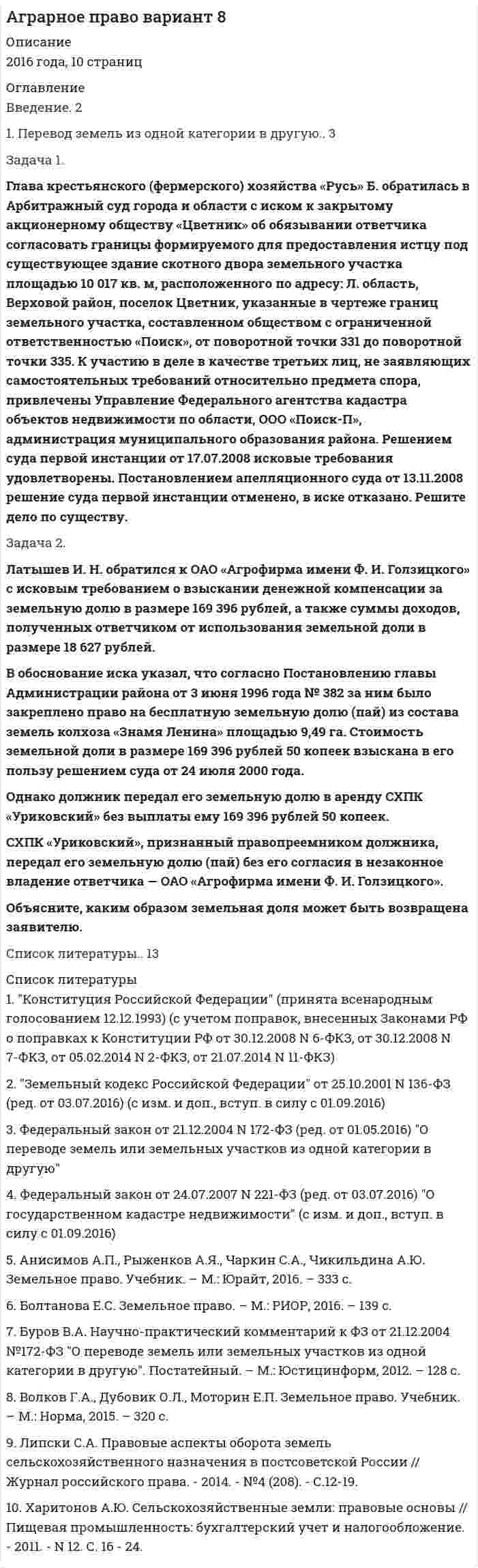 Аграрное право вариант 8

Описание
2016 года, 10 страниц

Оглавление
Введение. 2

1. Перевод земель из одной категории в другую.. 3

Задача 1.

Глава крестьянского (фермерского) хозяйства «Русь» Б. обратилась в Арбитражный суд города и области с иском к закрытому акционерному обществу «Цветник» об обязывании ответчика согласовать границы формируемого для предоставления истцу под существующее здание скотного двора земельного участка площадью 10 017 кв. м, расположенного по адресу: Л. область, Верховой район, поселок Цветник, указанные в чертеже границ земельного участка, составленном обществом с ограниченной ответственностью «Поиск», от поворотной точки 331 до поворотной точки 335. К участию в деле в качестве третьих лиц, не заявляющих самостоятельных требований относительно предмета спора, привлечены Управление Федерального агентства кадастра объектов недвижимости по области, ООО «Поиск-П», администрация муниципального образования района. Решением суда первой инстанции от 17.07.2008 исковые требования удовлетворены. Постановлением апелляционного суда от 13.11.2008 решение суда первой инстанции отменено, в иске отказано. Решите дело по существу.

Задача 2.

Латышев И. Н. обратился к ОАО «Агрофирма имени Ф. И. Голзицкого» с исковым требованием о взыскании денежной компенсации за земельную долю в размере 169 396 рублей, а также суммы доходов, полученных ответчиком от использования земельной доли в размере 18 627 рублей.

В обоснование иска указал, что согласно Постановлению главы Администрации района от 3 июня 1996 года № 382 за ним было закреплено право на бесплатную земельную долю (пай) из состава земель колхоза «Знамя Ленина» площадью 9,49 га. Стоимость земельной доли в размере 169 396 рублей 50 копеек взыскана в его пользу решением суда от 24 июля 2000 года.

Однако должник передал его земельную долю в аренду СХПК «Уриковский» без выплаты ему 169 396 рублей 50 копеек.

СХПК «Уриковский», признанный правопреемником должника, передал его земельную долю (пай) без его согласия в незаконное владение ответчика — ОАО «Агрофирма имени Ф. И. Голзицкого».

Объясните, каким образом земельная доля может быть возвращена заявителю.

Список литературы.. 13

Список литературы
1. "Конституция Российской Федерации" (принята всенародным голосованием 12.12.1993) (с учетом поправок, внесенных Законами РФ о поправках к Конституции РФ от 30.12.2008 N 6-ФКЗ, от 30.12.2008 N 7-ФКЗ, от 05.02.2014 N 2-ФКЗ, от 21.07.2014 N 11-ФКЗ)

2. "Земельный кодекс Российской Федерации" от 25.10.2001 N 136-ФЗ (ред. от 03.07.2016) (с изм. и доп., вступ. в силу с 01.09.2016)

3. Федеральный закон от 21.12.2004 N 172-ФЗ (ред. от 01.05.2016) "О переводе земель или земельных участков из одной категории в другую"

4. Федеральный закон от 24.07.2007 N 221-ФЗ (ред. от 03.07.2016) "О государственном кадастре недвижимости" (с изм. и доп., вступ. в силу с 01.09.2016)

5. Анисимов А.П., Рыженков А.Я., Чаркин С.А., Чикильдина А.Ю. Земельное право. Учебник. – М.: Юрайт, 2016. – 333 с.

6. Болтанова Е.С. Земельное право. – М.: РИОР, 2016. – 139 с.

7. Буров В.А. Научно-практический комментарий к ФЗ от 21.12.2004 №172-ФЗ "О переводе земель или земельных участков из одной категории в другую". Постатейный. – М.: Юстицинформ, 2012. – 128 с.

8. Волков Г.А., Дубовик О.Л., Моторин Е.П. Земельное право. Учебник. – М.: Норма, 2015. – 320 с.

9. Липски С.А. Правовые аспекты оборота земель сельскохозяйственного назначения в постсоветской России // Журнал российского права. - 2014. - №4 (208). - С.12-19.

10. Харитонов А.Ю. Сельскохозяйственные земли: правовые основы // Пищевая промышленность: бухгалтерский учет и налогообложение. - 2011. - N 12. С. 16 - 24.